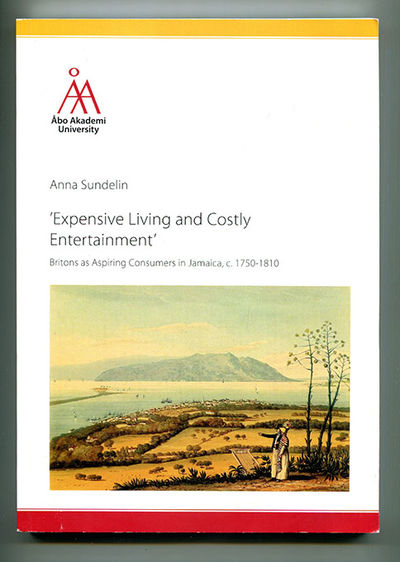 Åbo Akademi
University

Anna Sundelin

'Expensive Living and Costly Entertainment'

Britons as Aspiring Consumers in Jamaica, c. 1750-1810